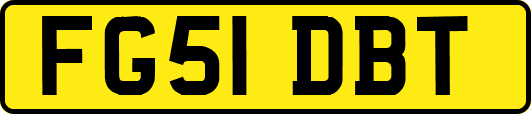 FG51 DBT